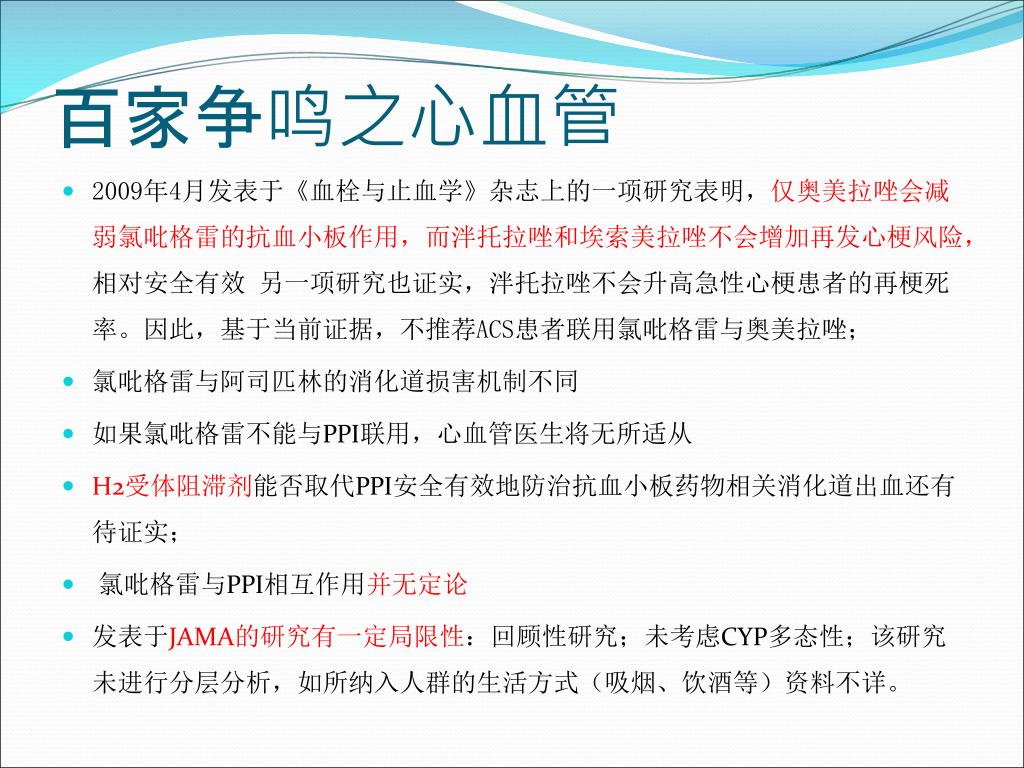 百家争鸣之心血管

- 2009年4月发表于《血栓与止血学》杂志上的一项研究表明，仅奥美拉唑会减弱氯吡格雷的抗血小板作用，而泮托拉唑和埃索美拉唑不会增加再发心梗风险，相对安全有效 另一项研究也证实，泮托拉唑不会升高急性心梗患者的再梗死率。因此，基于当前证据，不推荐ACS患者联用氯吡格雷与奥美拉唑；
- 氯吡格雷与阿司匹林的消化道损害机制不同
- 如果氯吡格雷不能与PPI联用，心血管医生将无所适从
- H2受体阻滞剂能否取代PPI安全有效地防治抗血小板药物相关消化道出血还有待证实；
- 氯吡格雷与PPI相互作用并无定论
- 发表于JAMA的研究有一定局限性：回顾性研究；未考虑CYP多态性；该研究未进行分层分析，如所纳入人群的生活方式（吸烟、饮酒等）资料不详。